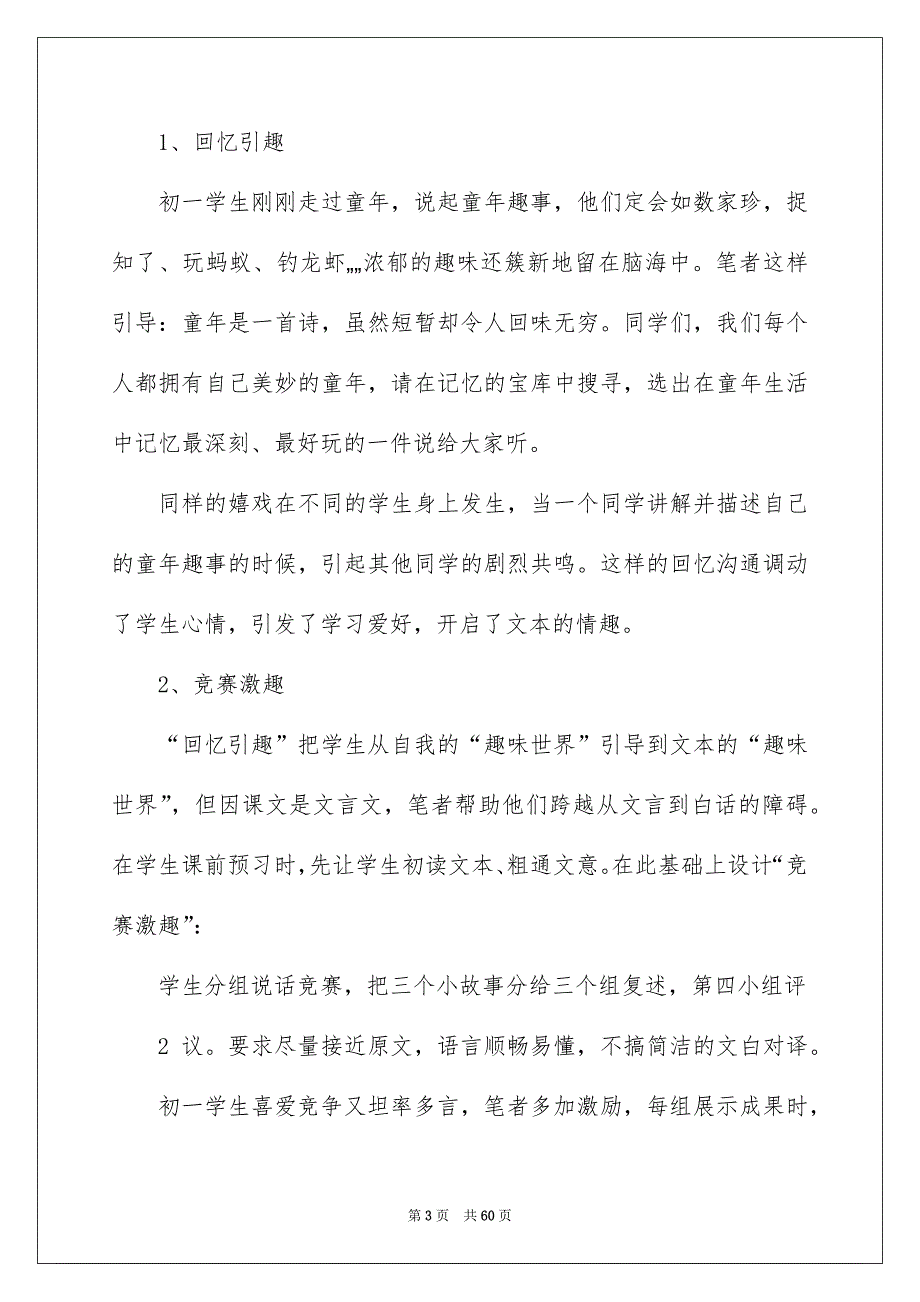 1、回忆引趣

初一学生刚刚走过童年，说起童年趣事，他们定会如数家珍，捉知了、玩蚂蚁、钓龙虾„„浓郁的趣味还簇新地留在脑海中。笔者这样引导：童年是一首诗，虽然短暂却令人回味无穷。同学们，我们每个人都拥有自己美妙的童年，请在记忆的宝库中搜寻，选出在童年生活中记忆最深刻、最好玩的一件说给大家听。

同样的嬉戏在不同的学生身上发生，当一个同学讲解并描述自己的童年趣事的时候，引起其他同学的剧烈共鸣。这样的回忆沟通调动了学生心情，引发了学习爱好，开启了文本的情趣。

2、竞赛激趣

“回忆引趣”把学生从自我的“趣味世界”引导到文本的“趣味世界”，但因课文是文言文，笔者帮助他们跨越从文言到白话的障碍。在学生课前预习时，先让学生初读文本、粗通文意。在此基础上设计“竞赛激趣”：

学生分组说话竞赛，把三个小故事分给三个组复述，第四小组评

2 议。要求尽量接近原文，语言顺畅易懂，不搞简洁的文白对译。

初一学生喜爱竞争又坦率多言，笔者多加激励，每组展示成果时，

第 3 页　共 60 页